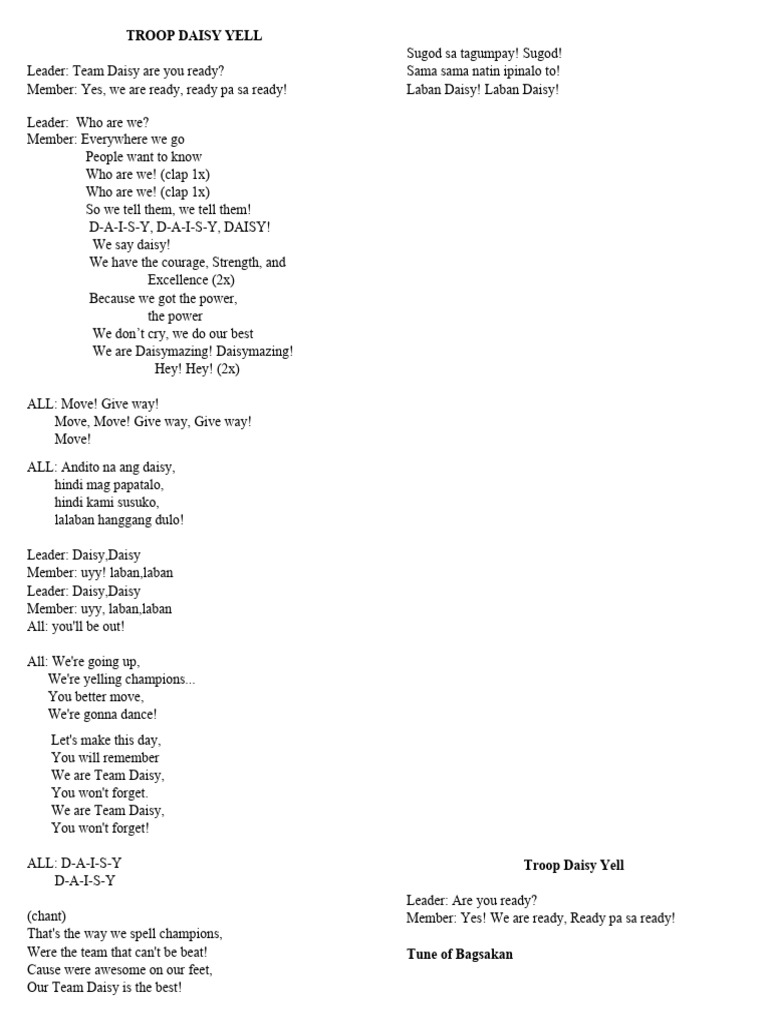 TROOP DAISY YELL

Leader: Team Daisy are you ready?
Member: Yes, we are ready, ready pa sa ready!

Leader: Who are we?
Member: Everywhere we go
People want to know
Who are we! (clap 1x)
Who are we! (clap 1x)
So we tell them, we tell them!
D-A-I-S-Y, D-A-I-S-Y, DAISY!
We say daisy!
We have the courage, Strength, and
Excellence (2x)
Because we got the power,
the power
We don't cry, we do our best
We are Daisymazing! Daisymazing!
Hey! Hey! (2x)

ALL: Move! Give way!
Move, Move! Give way, Give way!
Move!

ALL: Andito na ang daisy,
hindi mag papatalo,
hindi kami susuko,
lalaban hanggang dulo!

Leader: Daisy,Daisy
Member: uyy! laban,laban
Leader: Daisy,Daisy
Member: uyy, laban,laban
All: you'll be out!

All: We're going up,
We're yelling champions...
You better move,
We're gonna dance!

Let's make this day,
You will remember
We are Team Daisy,
You won't forget.
We are Team Daisy,
You won't forget!

ALL: D-A-I-S-Y
D-A-I-S-Y

(chant)
That's the way we spell champions,
Were the team that can't be beat!
Cause were awesome on our feet,
Our Team Daisy is the best!

Sugod sa tagumpay! Sugod!
Sama sama natin ipinalo to!
Laban Daisy! Laban Daisy!

Troop Daisy Yell

Leader: Are you ready?
Member: Yes! We are ready, Ready pa sa ready!

Tune of Bagsakan